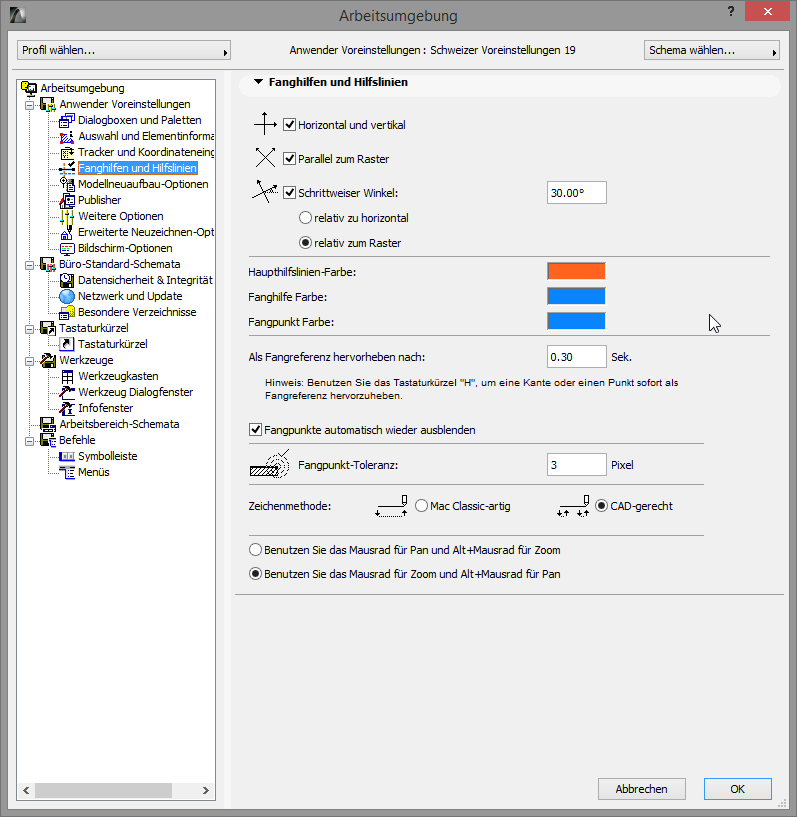 Arbeitsumgebung

?

Profil wählen...

Anwender Voreinstellungen : Schweizer Voreinstellungen 19

Schema wählen...

Arbeitsumgebung
Anwender Voreinstellungen
Dialogboxen und Paletten
Auswahl und Elementinforma
Tracker und Koordinateneing
Fanghilfen und Hilfslinien
Modellneuaufbau-Optionen
Publisher
Weitere Optionen
Erweiterte Neuzeichnen-Opt
Bildschirm-Optionen
Büro-Standard-Schemata
Datensicherheit & Integrität
Netzwerk und Update
Besondere Verzeichnisse
Tastaturkürzel
Tastaturkürzel
Werkzeuge
Werkzeugkasten
Werkzeug Dialogfenster
Infofenster
Arbeitsbereich-Schemata
Befehle
Symbolleiste
Menüs

Fanghilfen und Hilfslinien

Horizontal und vertikal

Parallel zum Raster

Schrittweiser Winkel: 30.00°

relativ zu horizontal

relativ zum Raster

Haupthilfslinien-Farbe:

Fanghilfe Farbe:

Fangpunkt Farbe:

Als Fangreferenz hervorheben nach: 0.30 Sek.

Hinweis: Benutzen Sie das Tastaturkürzel "H", um eine Kante oder einen Punkt sofort als Fangreferenz hervorzuheben.

Fangpunkte automatisch wieder ausblenden

Fangpunkt-Toleranz: 3 Pixel

Zeichenmethode: Mac Classic-artig CAD-gerecht

Benutzen Sie das Mausrad für Pan und Alt+Mausrad für Zoom

Benutzen Sie das Mausrad für Zoom und Alt+Mausrad für Pan

Abbrechen

OK